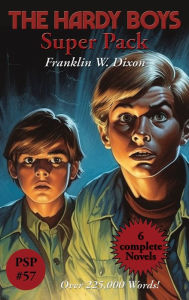 THE HARDY BOYS
Super Pack
Franklin W. Dixon

6
complete
Novels

PSP
#57

Over 225,000 Words!